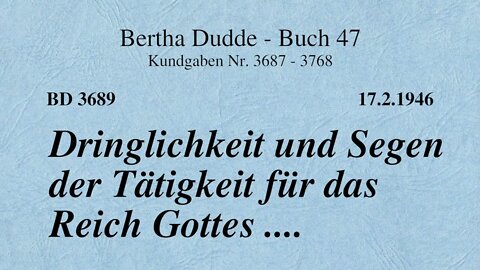 Bertha Dudde - Buch 47
Kundgaben Nr. 3687 - 3768

BD 3689

17.2.1946

Dringlichkeit und Segen der Tätigkeit für das Reich Gottes ....